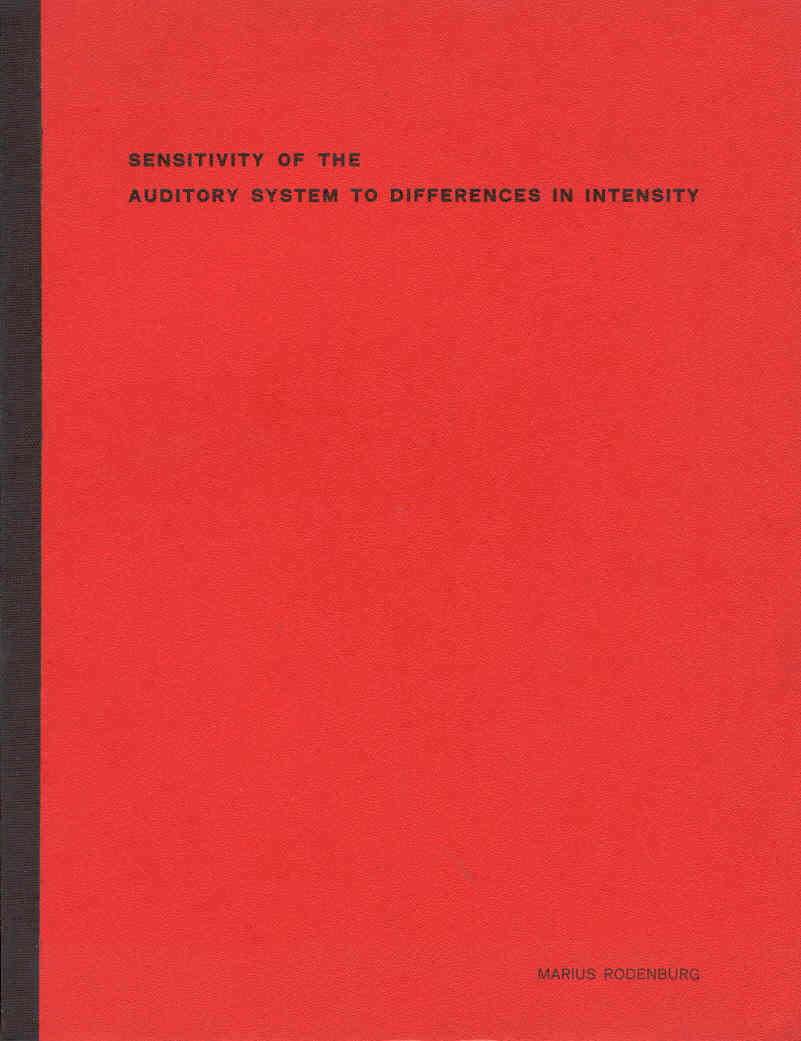 SENSITIVITY OF THE
AUDITORY SYSTEM TO DIFFERENCES IN INTENSITY

MARIUS RODENBURG